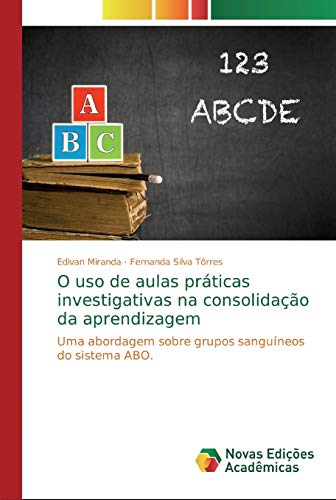 123
ABCDE

A
B C

Edivan Miranda · Fernanda Silva Tôrres

O uso de aulas práticas investigativas na consolidação da aprendizagem

Uma abordagem sobre grupos sanguíneos do sistema ABO.

Novas Edições Acadêmicas